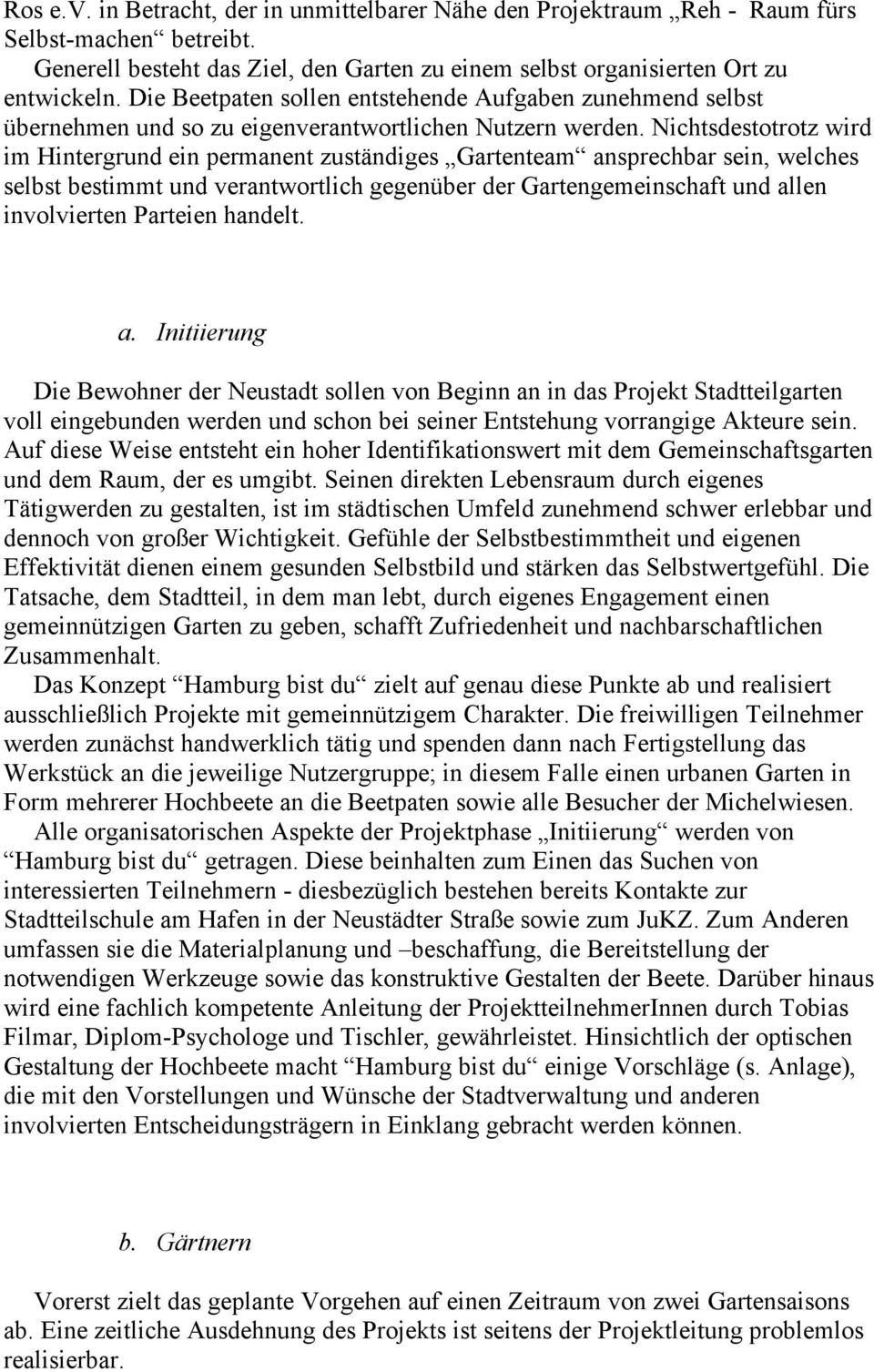 Ros e.V. in Betracht, der in unmittelbarer Nähe den Projektraum „Reh - Raum fürs Selbst-machen“ betreibt.
Generell besteht das Ziel, den Garten zu einem selbst organisierten Ort zu entwickeln. Die Beetpaten sollen entstehende Aufgaben zunehmend selbst übernehmen und so zu eigenverantwortlichen Nutzern werden. Nichtsdestotrotz wird im Hintergrund ein permanent zuständiges „Gartenteam“ ansprechbar sein, welches selbst bestimmt und verantwortlich gegenüber der Gartengemeinschaft und allen involvierten Parteien handelt.

a. Initiierung

Die Bewohner der Neustadt sollen von Beginn an in das Projekt Stadtteilgarten voll eingebunden werden und schon bei seiner Entstehung vorrangige Akteure sein. Auf diese Weise entsteht ein hoher Identifikationswert mit dem Gemeinschaftsgarten und dem Raum, der es umgibt. Seinen direkten Lebensraum durch eigenes Tätigwerden zu gestalten, ist im städtischen Umfeld zunehmend schwer erlebbar und dennoch von großer Wichtigkeit. Gefühle der Selbstbestimmtheit und eigenen Effektivität dienen einem gesunden Selbstbild und stärken das Selbstwertgefühl. Die Tatsache, dem Stadtteil, in dem man lebt, durch eigenes Engagement einen gemeinnützigen Garten zu geben, schafft Zufriedenheit und nachbarschaftlichen Zusammenhalt.
Das Konzept “Hamburg bist du“ zielt auf genau diese Punkte ab und realisiert ausschließlich Projekte mit gemeinnützigem Charakter. Die freiwilligen Teilnehmer werden zunächst handwerklich tätig und spenden dann nach Fertigstellung das Werkstück an die jeweilige Nutzergruppe; in diesem Falle einen urbanen Garten in Form mehrerer Hochbeete an die Beetpaten sowie alle Besucher der Michelwiesen.
Alle organisatorischen Aspekte der Projektphase „Initiierung“ werden von “Hamburg bist du“ getragen. Diese beinhalten zum Einen das Suchen von interessierten Teilnehmern - diesbezüglich bestehen bereits Kontakte zur Stadtteilschule am Hafen in der Neustädter Straße sowie zum JuKZ. Zum Anderen umfassen sie die Materialplanung und –beschaffung, die Bereitstellung der notwendigen Werkzeuge sowie das konstruktive Gestalten der Beete. Darüber hinaus wird eine fachlich kompetente Anleitung der ProjektteilnehmerInnen durch Tobias Filmar, Diplom-Psychologe und Tischler, gewährleistet. Hinsichtlich der optischen Gestaltung der Hochbeete macht “Hamburg bist du“ einige Vorschläge (s. Anlage), die mit den Vorstellungen und Wünsche der Stadtverwaltung und anderen involvierten Entscheidungsträgern in Einklang gebracht werden können.

b. Gärtnern

Vorerst zielt das geplante Vorgehen auf einen Zeitraum von zwei Gartensaisons ab. Eine zeitliche Ausdehnung des Projekts ist seitens der Projektleitung problemlos realisierbar.